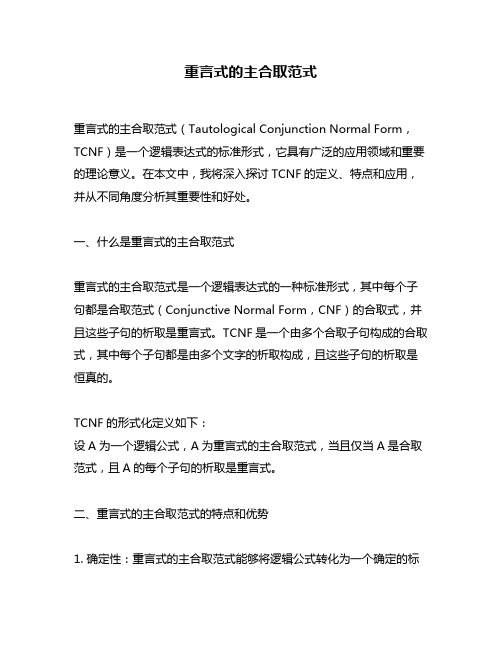 重言式的主合取范式

重言式的主合取范式（Tautological Conjunction Normal Form，TCNF）是一个逻辑表达式的标准形式，它具有广泛的应用领域和重要的理论意义。在本文中，我将深入探讨 TCNF 的定义、特点和应用，并从不同角度分析其重要性和好处。

一、什么是重言式的主合取范式

重言式的主合取范式是一个逻辑表达式的一种标准形式，其中每个子句都是合取范式（Conjunctive Normal Form，CNF）的合取式，并且这些子句的析取是重言式。TCNF 是一个由多个合取子句构成的合取式，其中每个子句都是由多个文字的析取构成，且这些子句的析取是恒真的。

TCNF 的形式化定义如下：
设 A 为一个逻辑公式，A 为重言式的主合取范式，当且仅当 A 是合取范式，且 A 的每个子句的析取是重言式。

二、重言式的主合取范式的特点和优势

1. 确定性：重言式的主合取范式能够将逻辑公式转化为一个确定的标